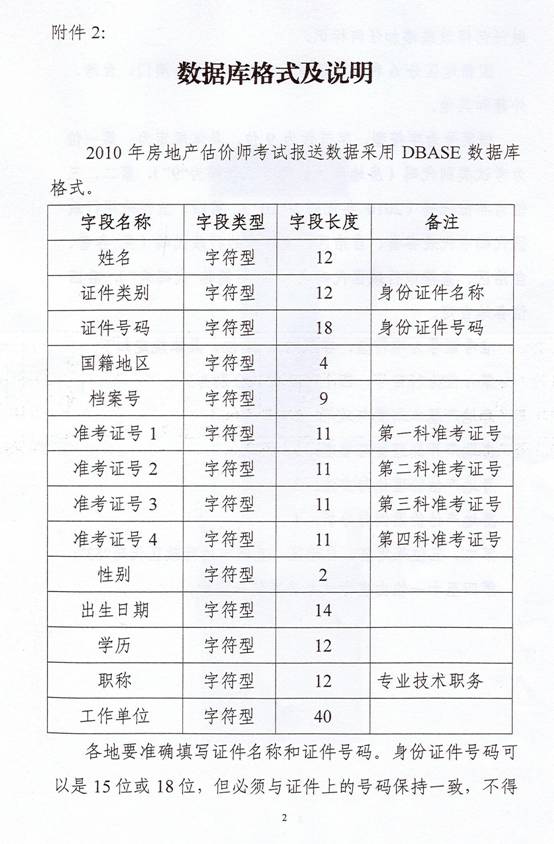 附件 2:

数据库格式及说明

2010 年房地产估价师考试报送数据采用 DBASE 数据库格式。

| 字段名称 | 字段类型 | 字段长度 | 备注 |
|---|---|---|---|
| 姓名 | 字符型 | 12 | |
| 证件类别 | 字符型 | 12 | 身份证件名称 |
| 证件号码 | 字符型 | 18 | 身份证件号码 |
| 国籍地区 | 字符型 | 4 | |
| 档案号 | 字符型 | 9 | |
| 准考证号 1 | 字符型 | 11 | 第一科准考证号 |
| 准考证号 2 | 字符型 | 11 | 第二科准考证号 |
| 准考证号 3 | 字符型 | 11 | 第三科准考证号 |
| 准考证号 4 | 字符型 | 11 | 第四科准考证号 |
| 性别 | 字符型 | 2 | |
| 出生日期 | 字符型 | 14 | |
| 学历 | 字符型 | 12 | |
| 职称 | 字符型 | 12 | 专业技术职务 |
| 工作单位 | 字符型 | 40 | |

各地要准确填写证件名称和证件号码。身份证件号码可以是 15 位或 18 位，但必须与证件上的号码保持一致，不得

2